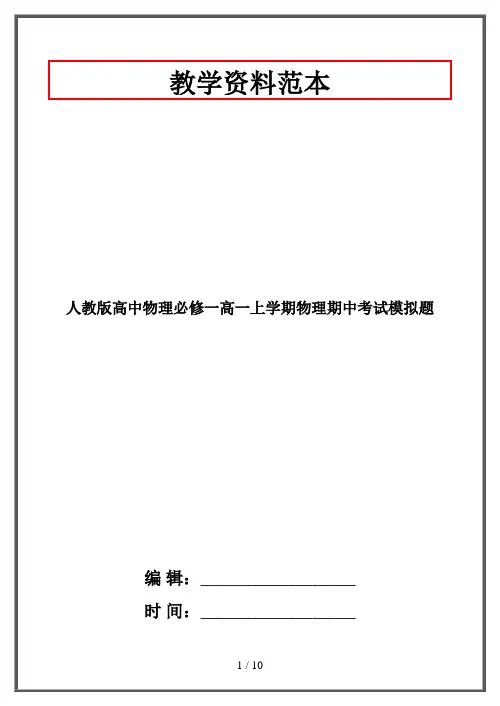 教学资料范本

人教版高中物理必修一高一上学期物理期中考试模拟题

编 辑：____

时 间：____

1 / 10